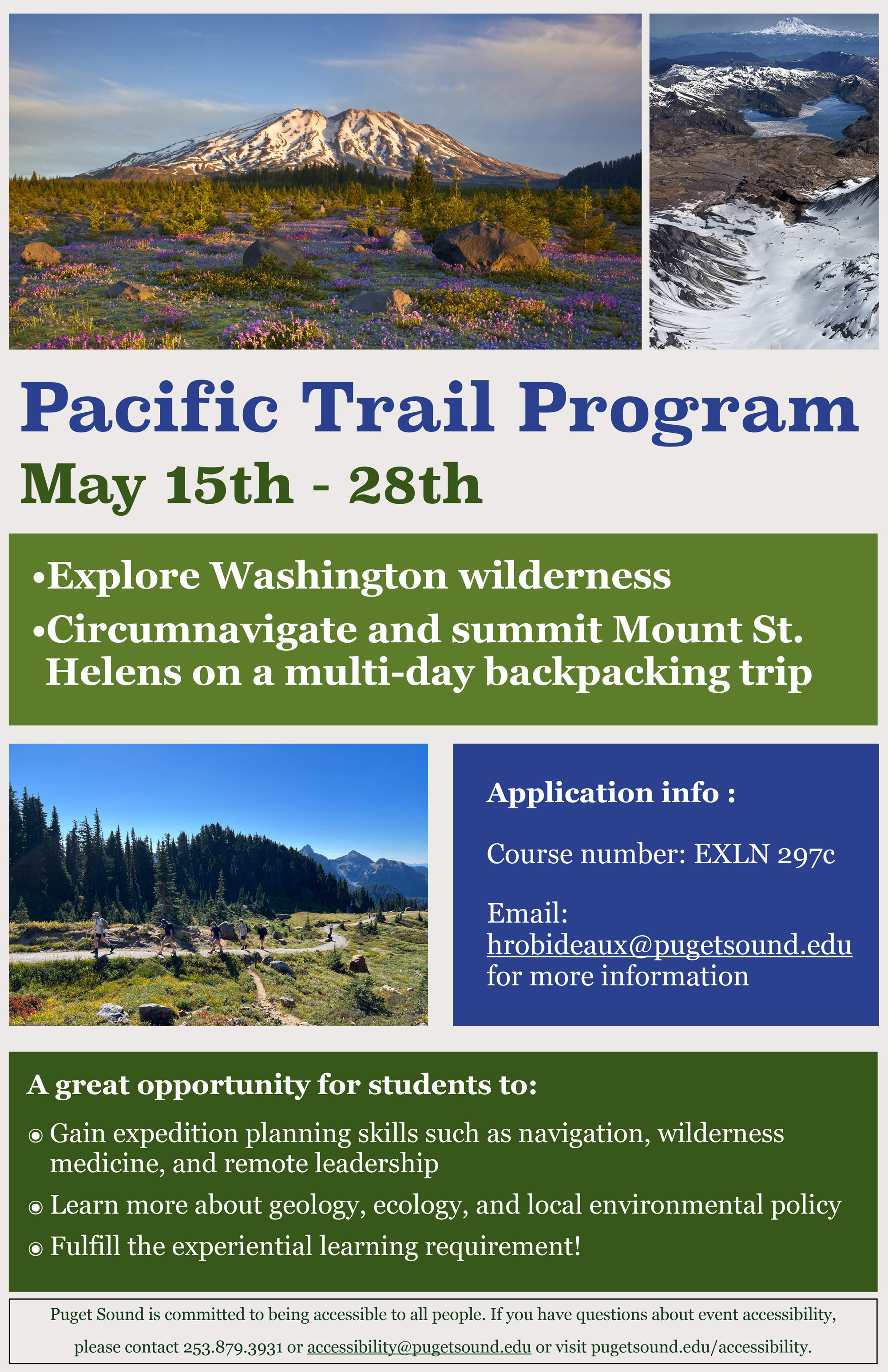 Pacific Trail Program

May 15th - 28th

•Explore Washington wilderness
•Circumnavigate and summit Mount St. Helens on a multi-day backpacking trip

Application info :

Course number: EXLN 297c

Email: hrobideaux@pugetsound.edu for more information

A great opportunity for students to:

◉ Gain expedition planning skills such as navigation, wilderness medicine, and remote leadership
◉ Learn more about geology, ecology, and local environmental policy
◉ Fulfill the experiential learning requirement!

Puget Sound is committed to being accessible to all people. If you have questions about event accessibility, please contact 253.879.3931 or accessibility@pugetsound.edu or visit pugetsound.edu/accessibility.